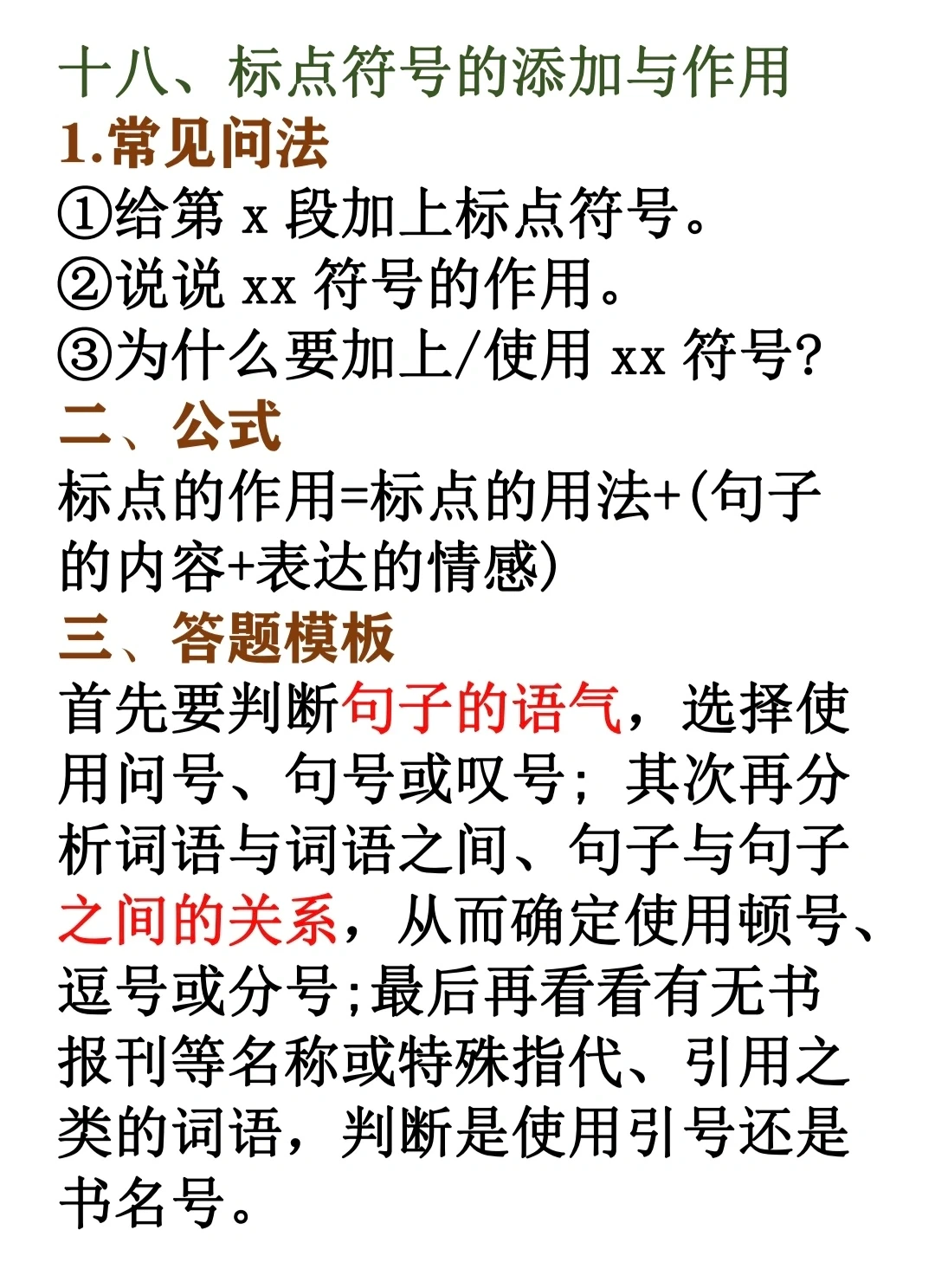 十八、标点符号的添加与作用

1.常见问法

①给第x段加上标点符号。

②说说xx符号的作用。

③为什么要加上/使用xx符号?

二、公式

标点的作用=标点的用法+(句子的内容+表达的情感)

三、答题模板

首先要判断句子的语气，选择使用问号、句号或叹号；其次再分析词语与词语之间、句子与句子之间的关系，从而确定使用顿号、逗号或分号;最后再看看有无书报刊等名称或特殊指代、引用之类的词语，判断是使用引号还是书名号。